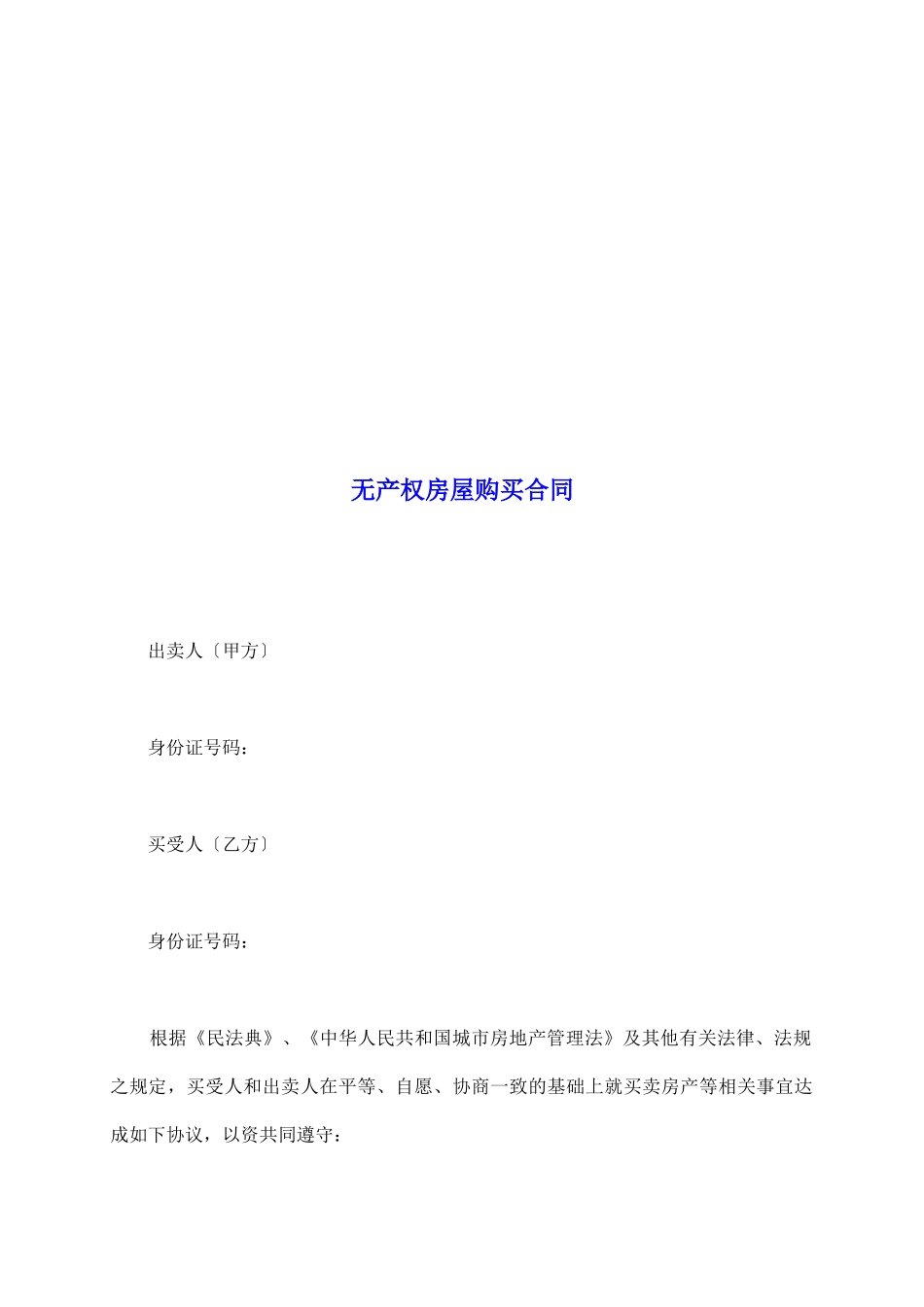 无产权房屋购买合同

出卖人〔甲方〕

身份证号码：

买受人〔乙方〕

身份证号码：

根据《民法典》、《中华人民共和国城市房地产管理法》及其他有关法律、法规之规定，买受人和出卖人在平等、自愿、协商一致的基础上就买卖房产等相关事宜达成如下协议，以资共同遵守：